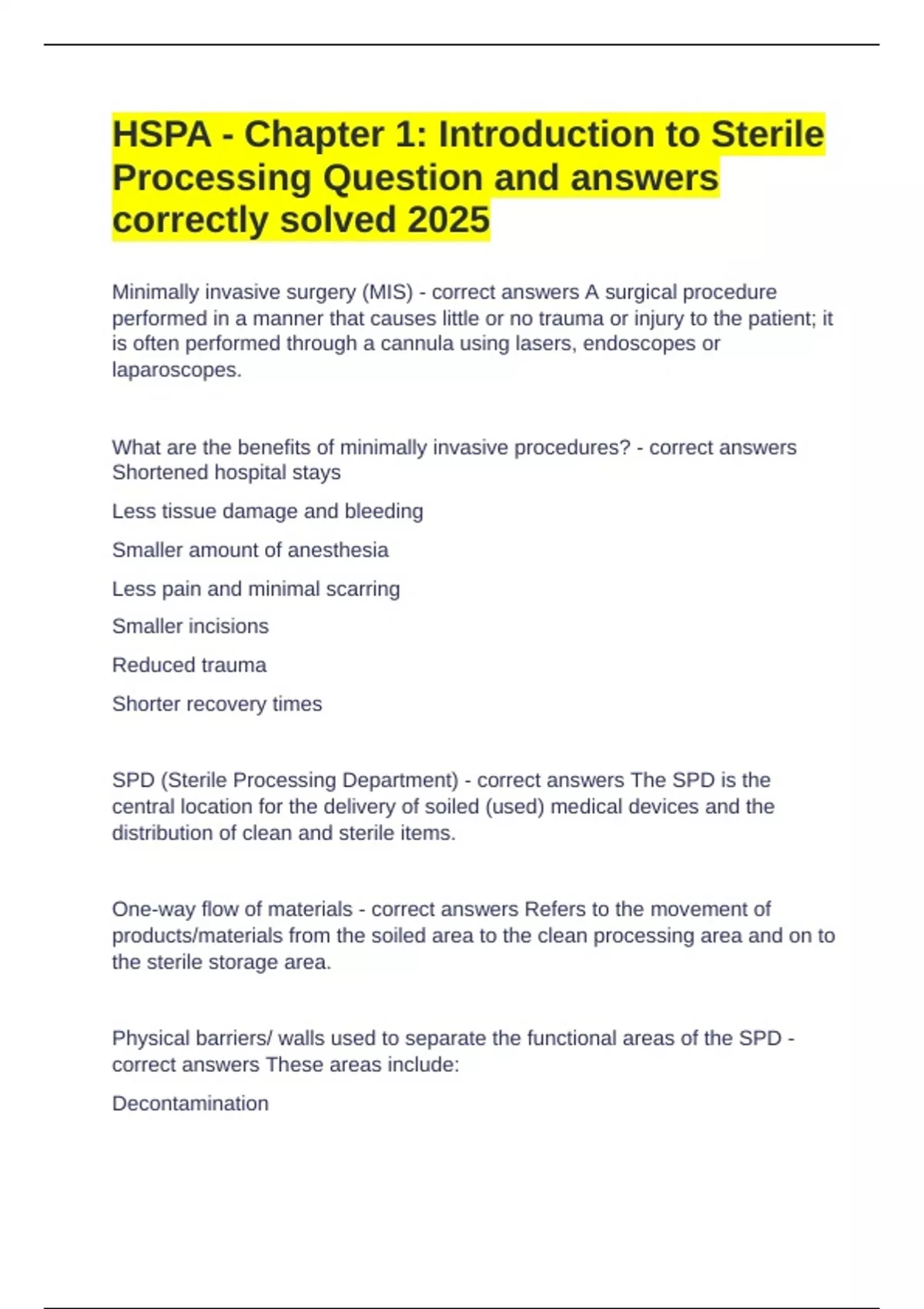 HSPA - Chapter 1: Introduction to Sterile Processing Question and answers correctly solved 2025

Minimally invasive surgery (MIS) - correct answers A surgical procedure performed in a manner that causes little or no trauma or injury to the patient; it is often performed through a cannula using lasers, endoscopes or laparoscopes.

What are the benefits of minimally invasive procedures? - correct answers Shortened hospital stays

Less tissue damage and bleeding

Smaller amount of anesthesia

Less pain and minimal scarring

Smaller incisions

Reduced trauma

Shorter recovery times

SPD (Sterile Processing Department) - correct answers The SPD is the central location for the delivery of soiled (used) medical devices and the distribution of clean and sterile items.

One-way flow of materials - correct answers Refers to the movement of products/materials from the soiled area to the clean processing area and on to the sterile storage area.

Physical barriers/ walls used to separate the functional areas of the SPD - correct answers These areas include:

Decontamination